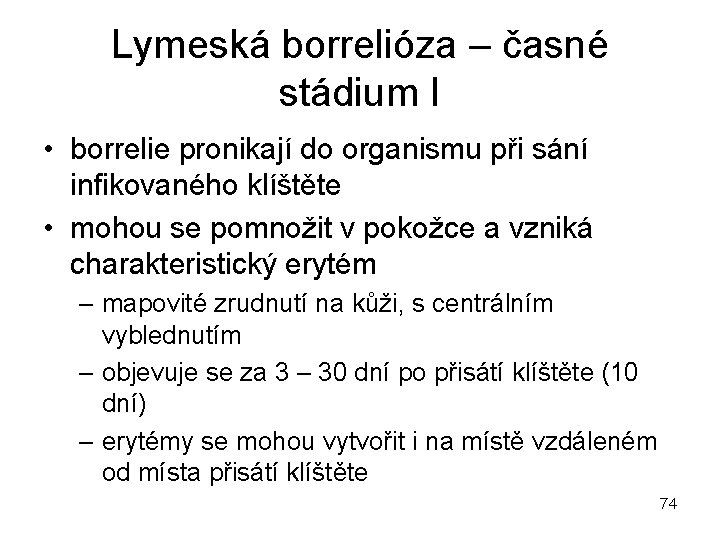 Lymeská borrelióza – časné stádium I

• borrelie pronikají do organismu při sání infikovaného klíštěte
• mohou se pomnožit v pokožce a vzniká charakteristický erytém
– mapovité zrudnutí na kůži, s centrálním vyblednutím
– objevuje se za 3 – 30 dní po přisátí klíštěte (10 dní)
– erytémy se mohou vytvořit i na místě vzdáleném od místa přisátí klíštěte

74